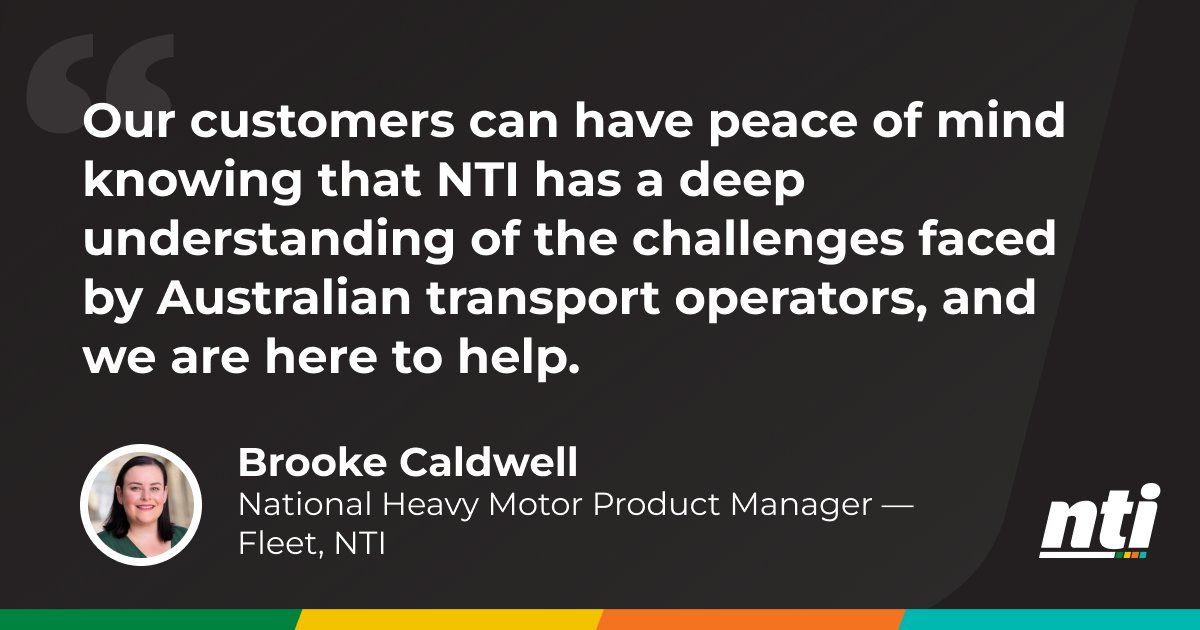 Our customers can have peace of mind knowing that NTI has a deep understanding of the challenges faced by Australian transport operators, and we are here to help.

Brooke Caldwell
National Heavy Motor Product Manager — Fleet, NTI

nti